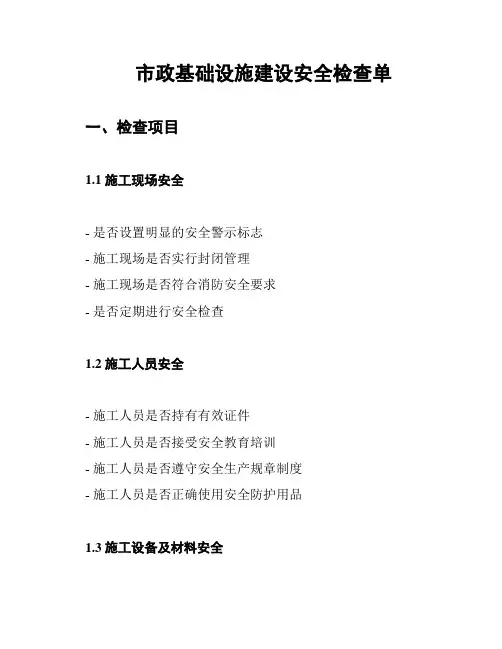 市政基础设施建设安全检查单

一、检查项目

1.1 施工现场安全

- 是否设置明显的安全警示标志
- 施工现场是否实行封闭管理
- 施工现场是否符合消防安全要求
- 是否定期进行安全检查

1.2 施工人员安全

- 施工人员是否持有有效证件
- 施工人员是否接受安全教育培训
- 施工人员是否遵守安全生产规章制度
- 施工人员是否正确使用安全防护用品

1.3 施工设备及材料安全